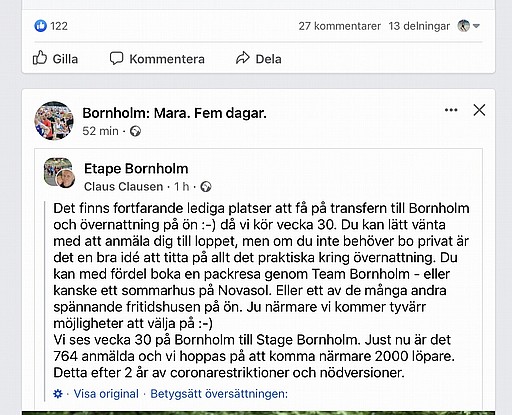 122

27 kommentarer 13 delningar

Gilla Kommentera Dela

Bornholm: Mara. Fem dagar.
52 min ·

Etape Bornholm
Claus Clausen · 1 h ·

Det finns fortfarande lediga platser att få på transfern till Bornholm och övernattning på ön :-) då vi kör vecka 30. Du kan lätt vänta med att anmäla dig till loppet, men om du inte behöver bo privat är det en bra idé att titta på allt det praktiska kring övernattning. Du kan med fördel boka en packresa genom Team Bornholm - eller kanske ett sommarhus på Novasol. Eller ett av de många andra spännande fritidshusen på ön. Ju närmare vi kommer tyvärr möjligheter att välja på :-)
Vi ses vecka 30 på Bornholm till Stage Bornholm. Just nu är det 764 anmälda och vi hoppas på att komma närmare 2000 löpare. Detta efter 2 år av coronarestriktioner och nödversioner.

· Visa original · Betygsätt översättningen: